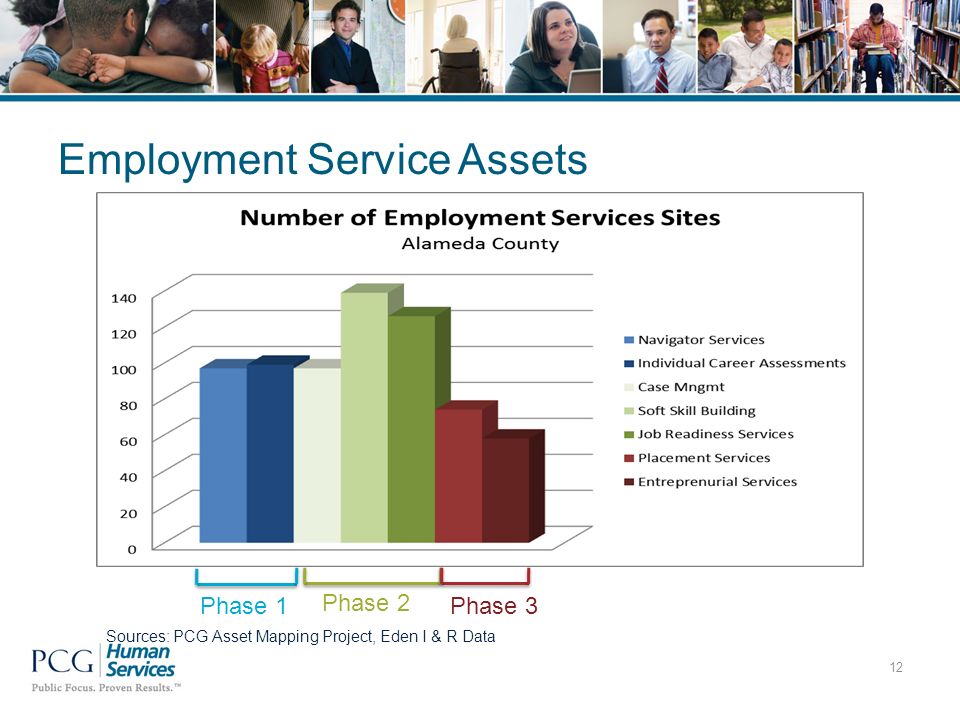 Employment Service Assets

Number of Employment Services Sites
Alameda County

140
120
100
80
60
40
20
0

Navigator Services
Individual Career Assessments
Case Mngmt
Soft Skill Building
Job Readiness Services
Placement Services
Entreprenurial Services

Phase 1
Phase 2
Phase 3

Sources: PCG Asset Mapping Project, Eden I & R Data

PCG Human Services
Public Focus. Proven Results.™

12